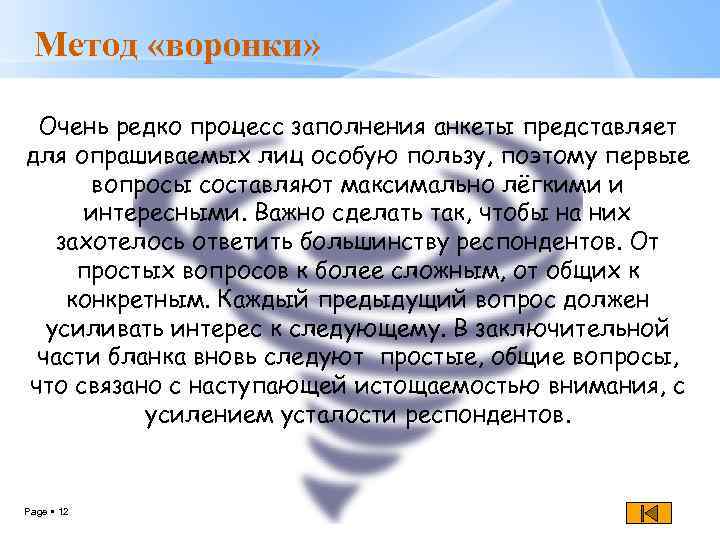 Метод «воронки»

Очень редко процесс заполнения анкеты представляет для опрашиваемых лиц особую пользу, поэтому первые вопросы составляют максимально лёгкими и интересными. Важно сделать так, чтобы на них захотелось ответить большинству респондентов. От простых вопросов к более сложным, от общих к конкретным. Каждый предыдущий вопрос должен усиливать интерес к следующему. В заключительной части бланка вновь следуют простые, общие вопросы, что связано с наступающей истощаемостью внимания, с усилением усталости респондентов.

Page ▪ 12